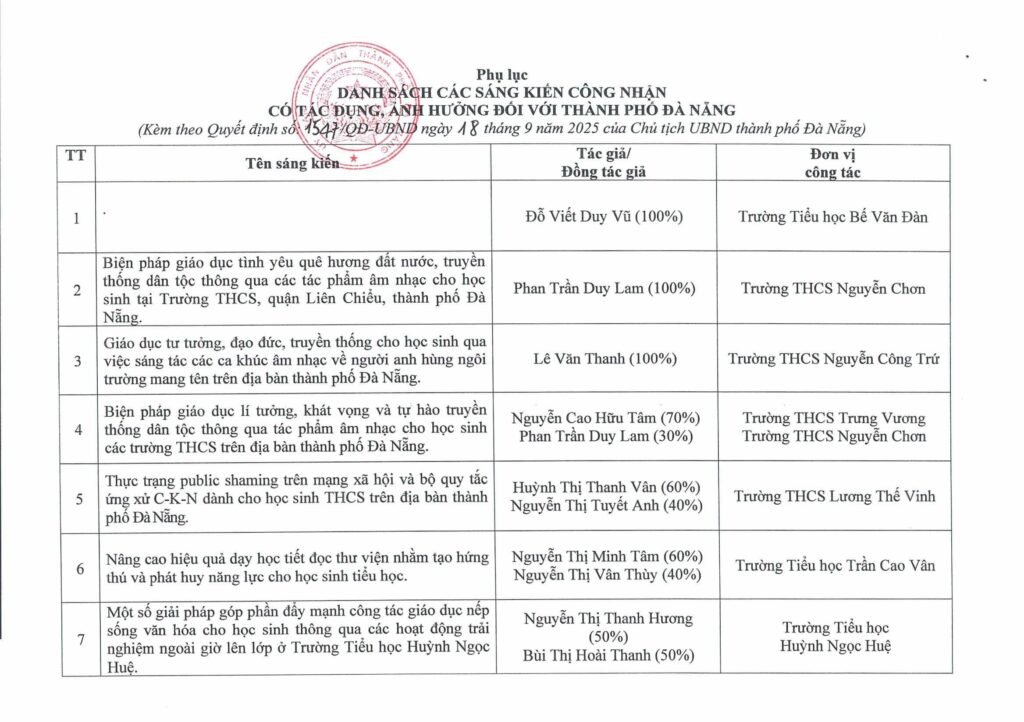 Phụ lục
DANH SÁCH CÁC SÁNG KIẾN CÔNG NHẬN
CÓ TÁC DỤNG, ẢNH HƯỞNG ĐỐI VỚI THÀNH PHỐ ĐÀ NẴNG
(Kèm theo Quyết định số 1547/QĐ-UBND ngày 18 tháng 9 năm 2025 của Chủ tịch UBND thành phố Đà Nẵng)

| TT | Tên sáng kiến | Tác giả/ Đồng tác giả | Đơn vị công tác |
|---|---|---|---|
| 1 | . | Đỗ Viết Duy Vũ (100%) | Trường Tiểu học Bế Văn Đàn |
| 2 | Biện pháp giáo dục tình yêu quê hương đất nước, truyền thống dân tộc thông qua các tác phẩm âm nhạc cho học sinh tại Trường THCS, quận Liên Chiểu, thành phố Đà Nẵng. | Phan Trần Duy Lam (100%) | Trường THCS Nguyễn Chơn |
| 3 | Giáo dục tư tưởng, đạo đức, truyền thống cho học sinh qua việc sáng tác các ca khúc âm nhạc về người anh hùng ngôi trường mang tên trên địa bàn thành phố Đà Nẵng. | Lê Văn Thanh (100%) | Trường THCS Nguyễn Công Trứ |
| 4 | Biện pháp giáo dục lí tưởng, khát vọng và tự hào truyền thống dân tộc thông qua tác phẩm âm nhạc cho học sinh các trường THCS trên địa bàn thành phố Đà Nẵng. | Nguyễn Cao Hữu Tâm (70%) Phan Trần Duy Lam (30%) | Trường THCS Trưng Vương Trường THCS Nguyễn Chơn |
| 5 | Thực trạng public shaming trên mạng xã hội và bộ quy tắc ứng xử C-K-N dành cho học sinh THCS trên địa bàn thành phố Đà Nẵng. | Huỳnh Thị Thanh Vân (60%) Nguyễn Thị Tuyết Anh (40%) | Trường THCS Lương Thế Vinh |
| 6 | Nâng cao hiệu quả dạy học tiết đọc thư viện nhằm tạo hứng thú và phát huy năng lực cho học sinh tiểu học. | Nguyễn Thị Minh Tâm (60%) Nguyễn Thị Vân Thùy (40%) | Trường Tiểu học Trần Cao Vân |
| 7 | Một số giải pháp góp phần đẩy mạnh công tác giáo dục nếp sống văn hóa cho học sinh thông qua các hoạt động trải nghiệm ngoài giờ lên lớp ở Trường Tiểu học Huỳnh Ngọc Huệ. | Nguyễn Thị Thanh Hương (50%) Bùi Thị Hoài Thanh (50%) | Trường Tiểu học Huỳnh Ngọc Huệ |